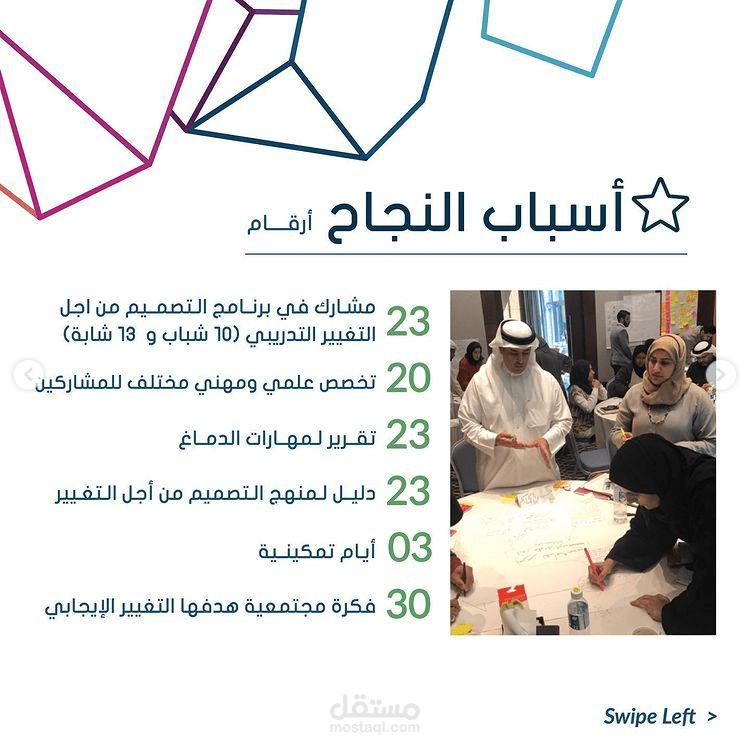 أسباب النجاح أرقام

23 مشارك في برنامج التصميم من اجل التغيير التدريبي (10 شباب و 13 شابة)

20 تخصص علمي ومهني مختلف للمشاركين

23 تقرير لمهارات الدماغ

23 دليل لمنهج التصميم من أجل التغيير

03 أيام تمكينية

30 فكرة مجتمعية هدفها التغيير الإيجابي

مستقل
mostaql.com

Swipe Left >